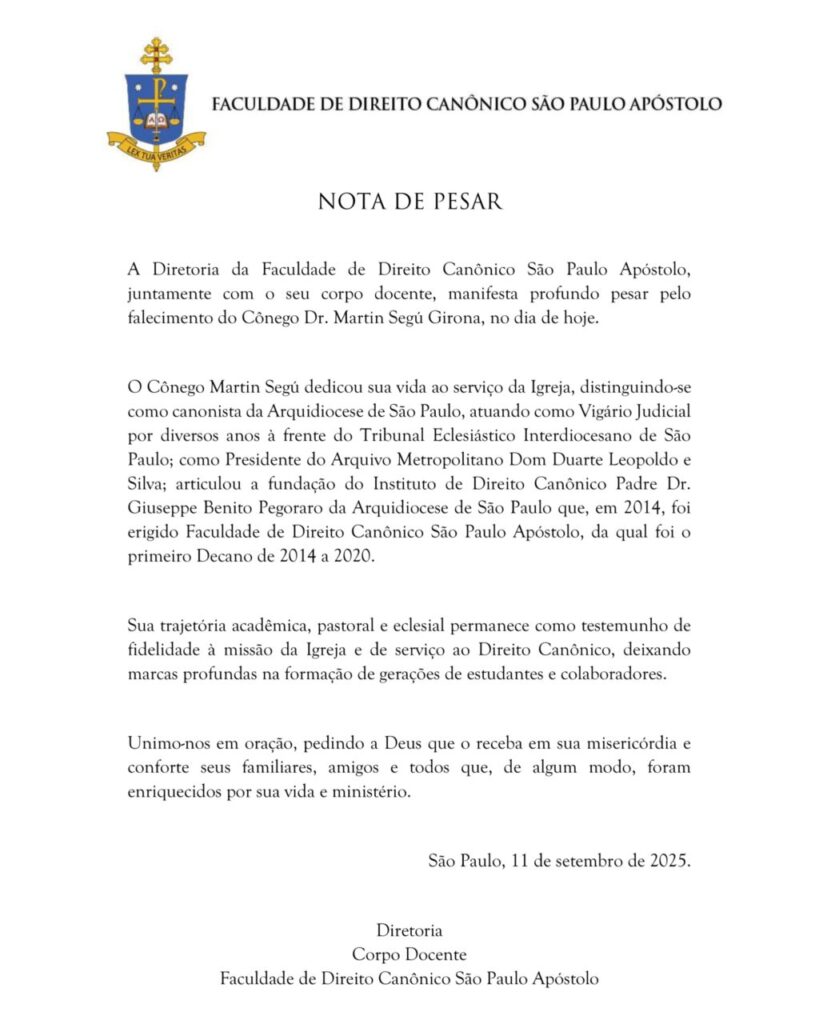 LEX TUA VERITAS

FACULDADE DE DIREITO CANÔNICO SÃO PAULO APÓSTOLO

NOTA DE PESAR

A Diretoria da Faculdade de Direito Canônico São Paulo Apóstolo, juntamente com o seu corpo docente, manifesta profundo pesar pelo falecimento do Cônego Dr. Martin Segú Girona, no dia de hoje.

O Cônego Martin Segú dedicou sua vida ao serviço da Igreja, distinguindo-se como canonista da Arquidiocese de São Paulo, atuando como Vigário Judicial por diversos anos à frente do Tribunal Eclesiástico Interdiocesano de São Paulo; como Presidente do Arquivo Metropolitano Dom Duarte Leopoldo e Silva; articulou a fundação do Instituto de Direito Canônico Padre Dr. Giuseppe Benito Pegoraro da Arquidiocese de São Paulo que, em 2014, foi erigido Faculdade de Direito Canônico São Paulo Apóstolo, da qual foi o primeiro Decano de 2014 a 2020.

Sua trajetória acadêmica, pastoral e eclesial permanece como testemunho de fidelidade à missão da Igreja e de serviço ao Direito Canônico, deixando marcas profundas na formação de gerações de estudantes e colaboradores.

Unimo-nos em oração, pedindo a Deus que o receba em sua misericórdia e conforte seus familiares, amigos e todos que, de algum modo, foram enriquecidos por sua vida e ministério.

São Paulo, 11 de setembro de 2025.

Diretoria
Corpo Docente
Faculdade de Direito Canônico São Paulo Apóstolo